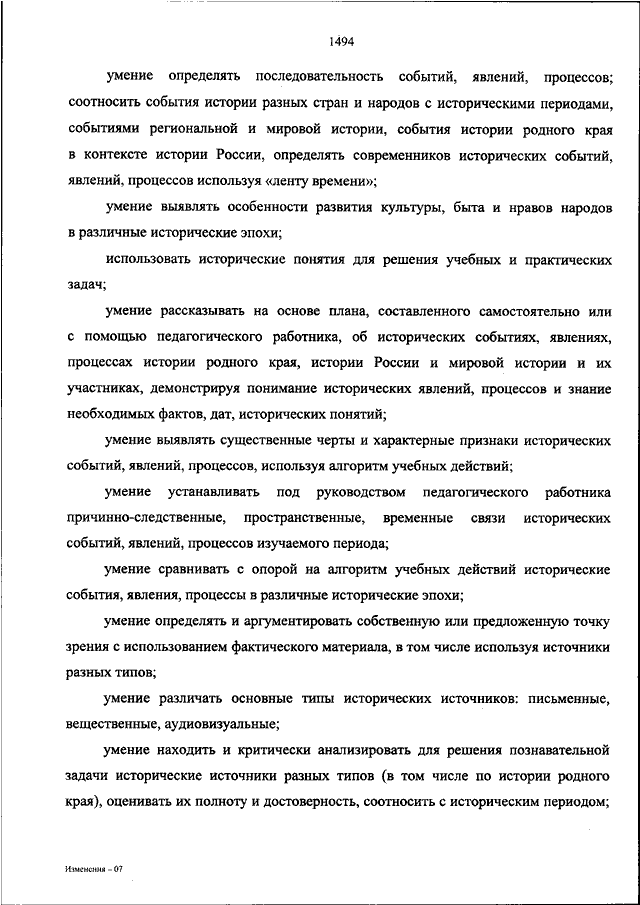 1494

умение определять последовательность событий, явлений, процессов; соотносить события истории разных стран и народов с историческими периодами, событиями региональной и мировой истории, события истории родного края в контексте истории России, определять современников исторических событий, явлений, процессов используя «ленту времени»;

умение выявлять особенности развития культуры, быта и нравов народов в различные исторические эпохи;

использовать исторические понятия для решения учебных и практических задач;

умение рассказывать на основе плана, составленного самостоятельно или с помощью педагогического работника, об исторических событиях, явлениях, процессах истории родного края, истории России и мировой истории и их участниках, демонстрируя понимание исторических явлений, процессов и знание необходимых фактов, дат, исторических понятий;

умение выявлять существенные черты и характерные признаки исторических событий, явлений, процессов, используя алгоритм учебных действий;

умение устанавливать под руководством педагогического работника причинно-следственные, пространственные, временные связи исторических событий, явлений, процессов изучаемого периода;

умение сравнивать с опорой на алгоритм учебных действий исторические события, явления, процессы в различные исторические эпохи;

умение определять и аргументировать собственную или предложенную точку зрения с использованием фактического материала, в том числе используя источники разных типов;

умение различать основные типы исторических источников: письменные, вещественные, аудиовизуальные;

умение находить и критически анализировать для решения познавательной задачи исторические источники разных типов (в том числе по истории родного края), оценивать их полноту и достоверность, соотносить с историческим периодом;

Изменения – 07